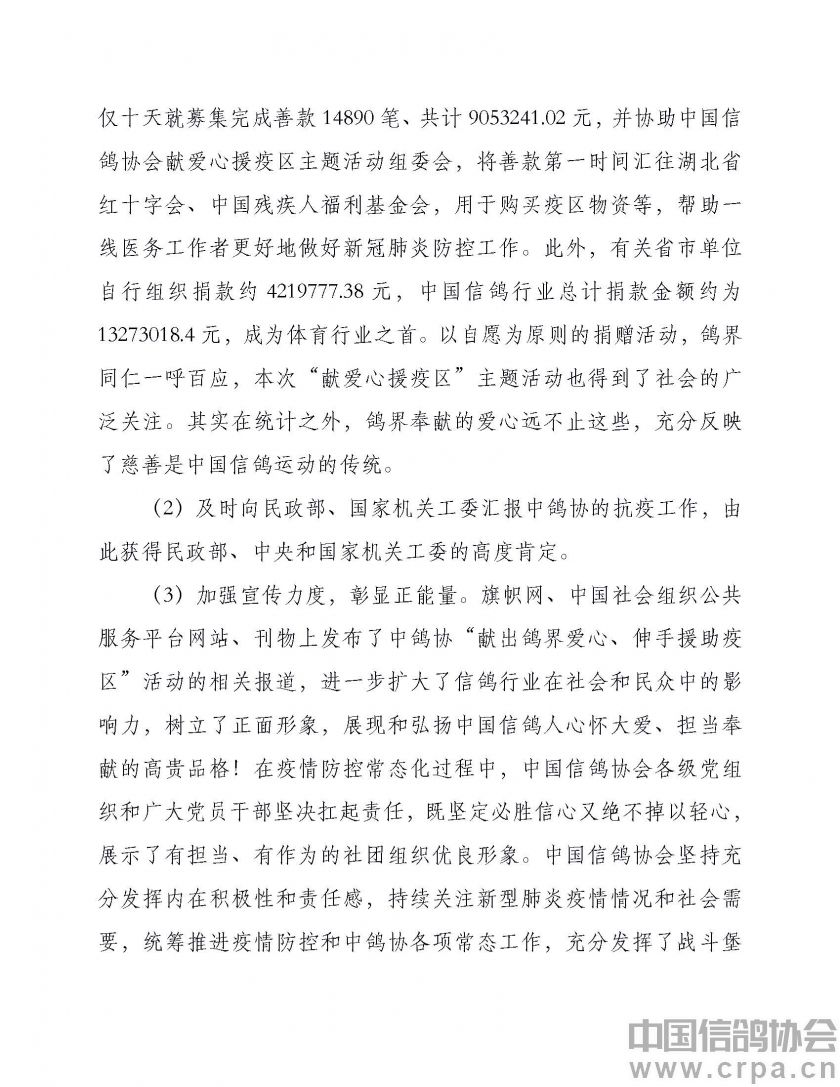 仅十天就募集完成善款 14890 笔、共计 9053241.02 元，并协助中国信鸽协会献爱心援疫区主题活动组委会，将善款第一时间汇往湖北省红十字会、中国残疾人福利基金会，用于购买疫区物资等，帮助一线医务工作者更好地做好新冠肺炎防控工作。此外，有关省市单位自行组织捐款约 4219777.38 元，中国信鸽行业总计捐款金额约为 13273018.4 元，成为体育行业之首。以自愿为原则的捐赠活动，鸽界同仁一呼百应，本次“献爱心援疫区”主题活动也得到了社会的广泛关注。其实在统计之外，鸽界奉献的爱心远不止这些，充分反映了慈善是中国信鸽运动的传统。

（2）及时向民政部、国家机关工委汇报中鸽协的抗疫工作，由此获得民政部、中央和国家机关工委的高度肯定。

（3）加强宣传力度，彰显正能量。旗帜网、中国社会组织公共服务平台网站、刊物上发布了中鸽协“献出鸽界爱心、伸手援助疫区”活动的相关报道，进一步扩大了信鸽行业在社会和民众中的影响力，树立了正面形象，展现和弘扬中国信鸽人心怀大爱、担当奉献的高贵品格！在疫情防控常态化过程中，中国信鸽协会各级党组织和广大党员干部坚决扛起责任，既坚定必胜信心又绝不掉以轻心，展示了有担当、有作为的社团组织优良形象。中国信鸽协会坚持充分发挥内在积极性和责任感，持续关注新型肺炎疫情情况和社会需要，统筹推进疫情防控和中鸽协各项常态工作，充分发挥了战斗堡

中国信鸽协会
www.crpa.cn